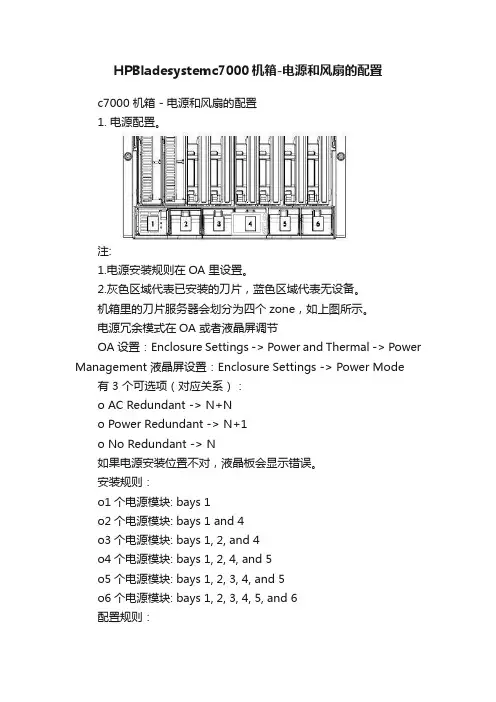 HPBladesystemc7000 机箱-电源和风扇的配置

c7000 机箱 - 电源和风扇的配置

1. 电源配置。

1 2 3 4 5 6

注:

1.电源安装规则在 OA 里设置。

2.灰色区域代表已安装的刀片，蓝色区域代表无设备。

机箱里的刀片服务器会划分为四个 zone，如上图所示。

电源冗余模式在 OA 或者液晶屏调节

OA 设置：Enclosure Settings -> Power and Thermal -> Power Management 液晶屏设置：Enclosure Settings -> Power Mode

有 3 个可选项（对应关系）：

o AC Redundant -> N+N

o Power Redundant -> N+1

o No Redundant -> N

如果电源安装位置不对，液晶板会显示错误。

安装规则：

o1 个电源模块: bays 1

o2 个电源模块: bays 1 and 4

o3 个电源模块: bays 1, 2, and 4

o4 个电源模块: bays 1, 2, 4, and 5

o5 个电源模块: bays 1, 2, 3, 4, and 5

o6 个电源模块: bays 1, 2, 3, 4, 5, and 6

配置规则：